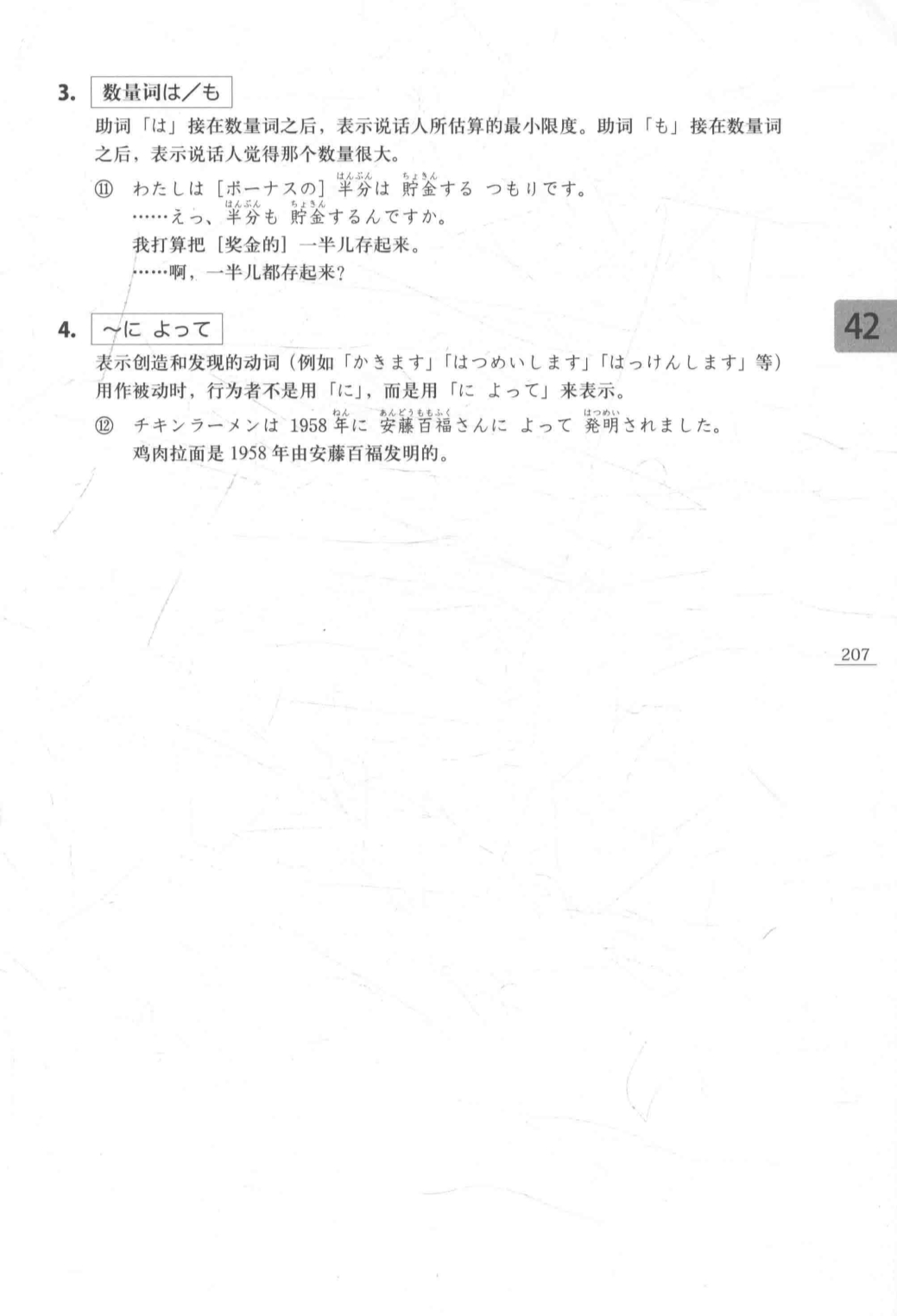 3. 数量词は／も

助词「は」接在数量词之后，表示说话人所估算的最小限度。助词「も」接在数量词之后，表示说话人觉得那个数量很大。

⑪ わたしは［ボーナスの］半分は 貯金する つもりです。
……えっ、半分も 貯金するんですか。
我打算把［奖金的］一半儿存起来。
……啊，一半儿都存起来？

4. ～に よって

表示创造和发现的动词（例如「かきます」「はつめいします」「はっけんします」等）用作被动时，行为者不是用「に」，而是用「に よって」来表示。

⑫ チキンラーメンは 1958年に 安藤百福さんに よって 発明されました。
鸡肉拉面是1958年由安藤百福发明的。

42

207